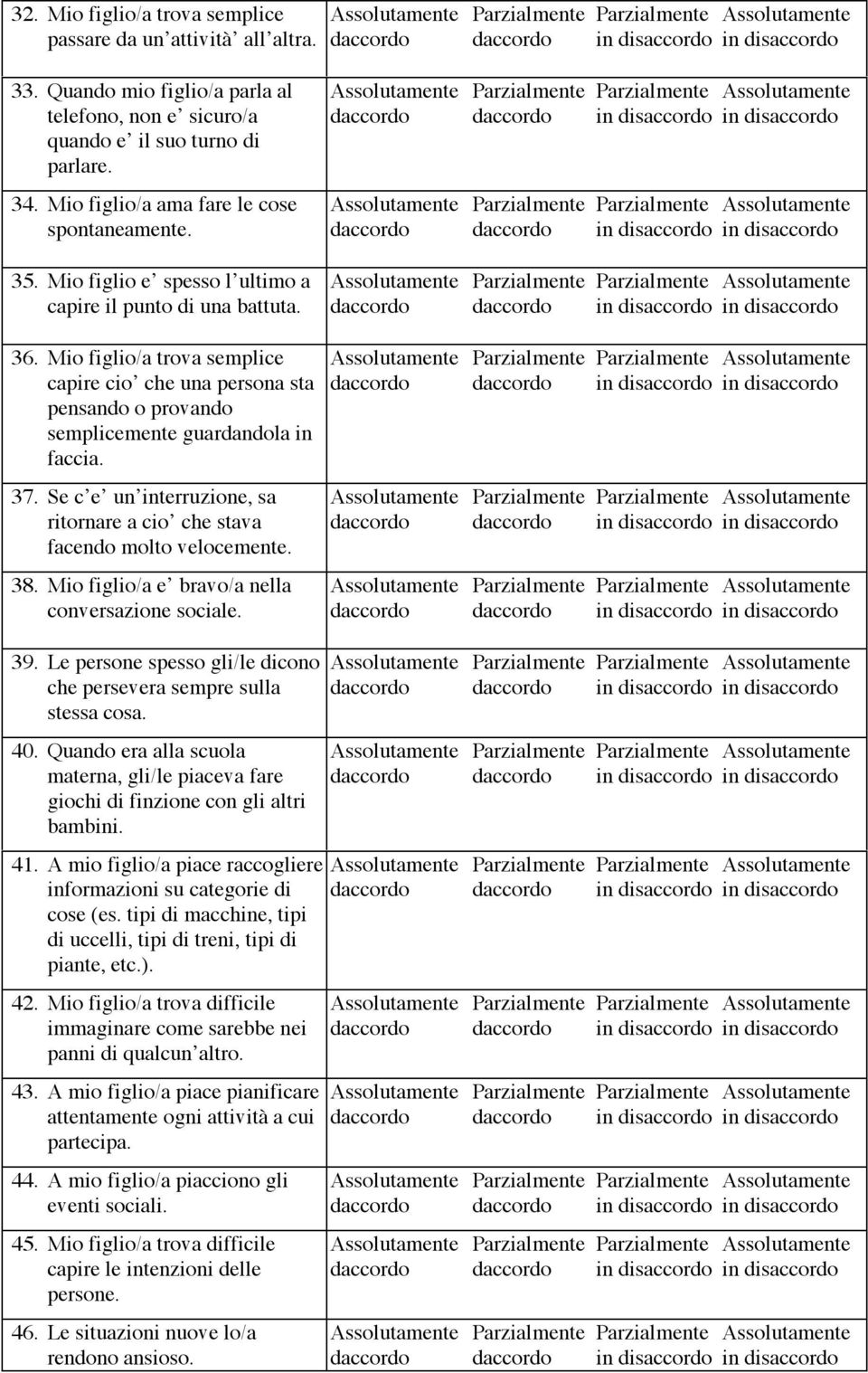 | | | | | |
|---|---|---|---|---|
| 32. Mio figlio/a trova semplice passare da un attività all altra. | Assolutamente daccordo | Parzialmente daccordo | Parzialmente in disaccordo | Assolutamente in disaccordo |
| 33. Quando mio figlio/a parla al telefono, non e sicuro/a quando e il suo turno di parlare. | Assolutamente daccordo | Parzialmente daccordo | Parzialmente in disaccordo | Assolutamente in disaccordo |
| 34. Mio figlio/a ama fare le cose spontaneamente. | Assolutamente daccordo | Parzialmente daccordo | Parzialmente in disaccordo | Assolutamente in disaccordo |
| 35. Mio figlio e spesso l ultimo a capire il punto di una battuta. | Assolutamente daccordo | Parzialmente daccordo | Parzialmente in disaccordo | Assolutamente in disaccordo |
| 36. Mio figlio/a trova semplice capire cio che una persona sta pensando o provando semplicemente guardandola in faccia. | Assolutamente daccordo | Parzialmente daccordo | Parzialmente in disaccordo | Assolutamente in disaccordo |
| 37. Se c e un interruzione, sa ritornare a cio che stava facendo molto velocemente. | Assolutamente daccordo | Parzialmente daccordo | Parzialmente in disaccordo | Assolutamente in disaccordo |
| 38. Mio figlio/a e bravo/a nella conversazione sociale. | Assolutamente daccordo | Parzialmente daccordo | Parzialmente in disaccordo | Assolutamente in disaccordo |
| 39. Le persone spesso gli/le dicono che persevera sempre sulla stessa cosa. | Assolutamente daccordo | Parzialmente daccordo | Parzialmente in disaccordo | Assolutamente in disaccordo |
| 40. Quando era alla scuola materna, gli/le piaceva fare giochi di finzione con gli altri bambini. | Assolutamente daccordo | Parzialmente daccordo | Parzialmente in disaccordo | Assolutamente in disaccordo |
| 41. A mio figlio/a piace raccogliere informazioni su categorie di cose (es. tipi di macchine, tipi di uccelli, tipi di treni, tipi di piante, etc.). | Assolutamente daccordo | Parzialmente daccordo | Parzialmente in disaccordo | Assolutamente in disaccordo |
| 42. Mio figlio/a trova difficile immaginare come sarebbe nei panni di qualcun altro. | Assolutamente daccordo | Parzialmente daccordo | Parzialmente in disaccordo | Assolutamente in disaccordo |
| 43. A mio figlio/a piace pianificare attentamente ogni attività a cui partecipa. | Assolutamente daccordo | Parzialmente daccordo | Parzialmente in disaccordo | Assolutamente in disaccordo |
| 44. A mio figlio/a piacciono gli eventi sociali. | Assolutamente daccordo | Parzialmente daccordo | Parzialmente in disaccordo | Assolutamente in disaccordo |
| 45. Mio figlio/a trova difficile capire le intenzioni delle persone. | Assolutamente daccordo | Parzialmente daccordo | Parzialmente in disaccordo | Assolutamente in disaccordo |
| 46. Le situazioni nuove lo/a rendono ansioso. | Assolutamente daccordo | Parzialmente daccordo | Parzialmente in disaccordo | Assolutamente in disaccordo |